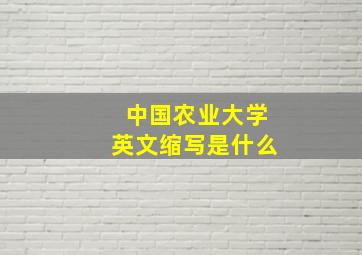 中国农业大学
英文缩写是什么